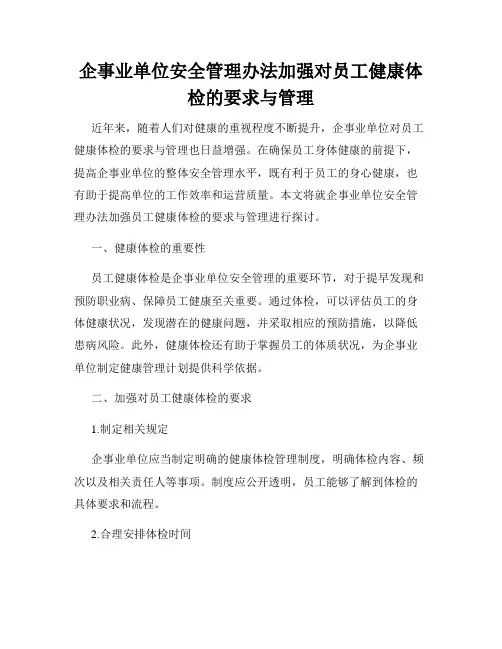 企事业单位安全管理办法加强对员工健康体检的要求与管理

近年来，随着人们对健康的重视程度不断提升，企事业单位对员工健康体检的要求与管理也日益增强。在确保员工身体健康的前提下，提高企事业单位的整体安全管理水平，既有利于员工的身心健康，也有助于提高单位的工作效率和运营质量。本文将就企事业单位安全管理办法加强员工健康体检的要求与管理进行探讨。

一、健康体检的重要性

员工健康体检是企事业单位安全管理的重要环节，对于提早发现和预防职业病、保障员工健康至关重要。通过体检，可以评估员工的身体健康状况，发现潜在的健康问题，并采取相应的预防措施，以降低患病风险。此外，健康体检还有助于掌握员工的体质状况，为企事业单位制定健康管理计划提供科学依据。

二、加强对员工健康体检的要求

1.制定相关规定

企事业单位应当制定明确的健康体检管理制度，明确体检内容、频次以及相关责任人等事项。制度应公开透明，员工能够了解到体检的具体要求和流程。

2.合理安排体检时间